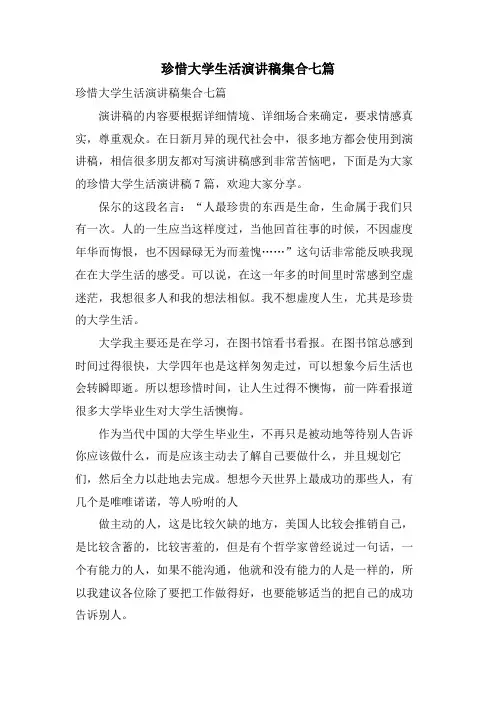 珍惜大学生活演讲稿集合七篇

珍惜大学生活演讲稿集合七篇

演讲稿的内容要根据详细情境、详细场合来确定，要求情感真实，尊重观众。在日新月异的现代社会中，很多地方都会使用到演讲稿，相信很多朋友都对写演讲稿感到非常苦恼吧，下面是为大家的珍惜大学生活演讲稿7篇，欢迎大家分享。

保尔的这段名言：“人最珍贵的东西是生命，生命属于我们只有一次。人的一生应当这样度过，当他回首往事的时候，不因虚度年华而悔恨，也不因碌碌无为而羞愧……”这句话非常能反映我现在在大学生活的感受。可以说，在这一年多的时间里时常感到空虚迷茫，我想很多人和我的想法相似。我不想虚度人生，尤其是珍贵的大学生活。

大学我主要还是在学习，在图书馆看书看报。在图书馆总感到时间过得很快，大学四年也是这样匆匆走过，可以想象今后生活也会转瞬即逝。所以想珍惜时间，让人生过得不懊悔，前一阵看报道很多大学毕业生对大学生活懊悔。

作为当代中国的大学生毕业生，不再只是被动地等待别人告诉你应该做什么，而是应该主动去了解自己要做什么，并且规划它们，然后全力以赴地去完成。想想今天世界上最成功的那些人，有几个是唯唯诺诺，等人吩咐的人

做主动的人，这是比较欠缺的地方，美国人比较会推销自己，是比较含蓄的，比较害羞的，但是有个哲学家曾经说过一句话，一个有能力的人，如果不能沟通，他就和没有能力的人是一样的，所以我建议各位除了要把工作做得好，也要能够适当的把自己的成功告诉别人。